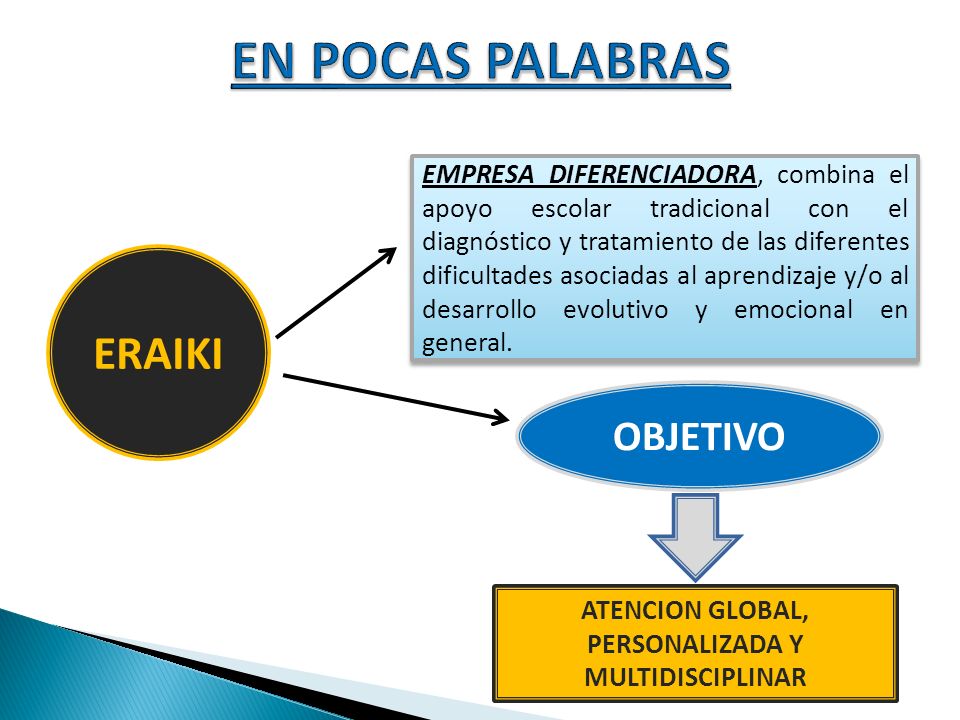 EN POCAS PALABRAS

ERAIKI

EMPRESA DIFERENCIADORA, combina el apoyo escolar tradicional con el diagnóstico y tratamiento de las diferentes dificultades asociadas al aprendizaje y/o al desarrollo evolutivo y emocional en general.

OBJETIVO

ATENCION GLOBAL, PERSONALIZADA Y MULTIDISCIPLINAR